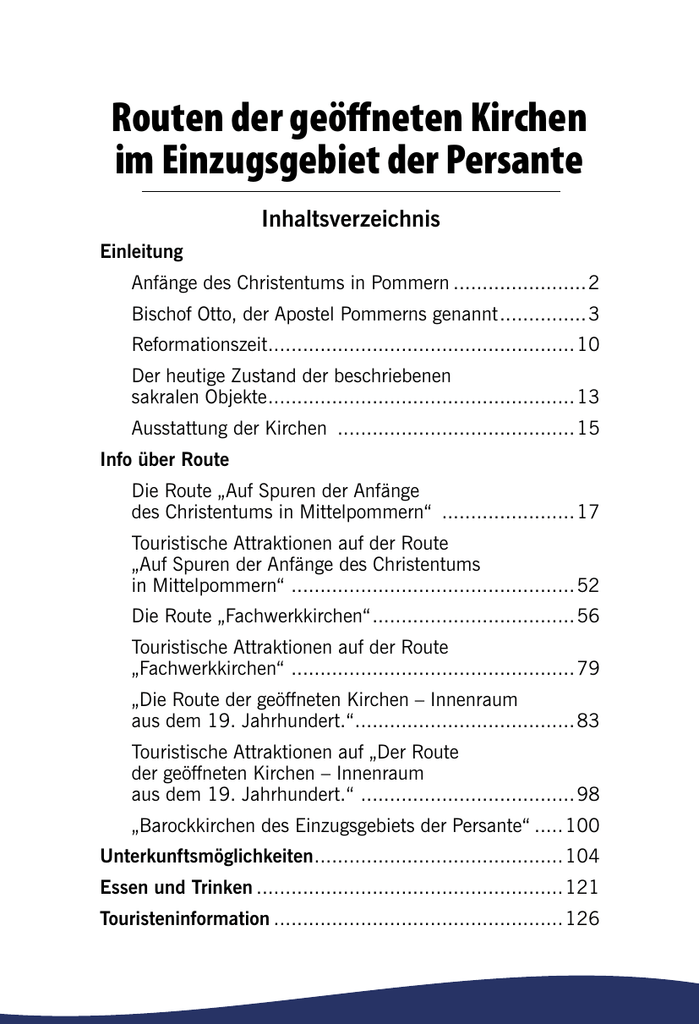 Routen der geöffneten Kirchen im Einzugsgebiet der Persante

Inhaltsverzeichnis

Einleitung

Anfänge des Christentums in Pommern .......................2

Bischof Otto, der Apostel Pommerns genannt...............3

Reformationszeit....................................................10

Der heutige Zustand der beschriebenen sakralen Objekte....................................................13

Ausstattung der Kirchen ........................................15

Info über Route

Die Route „Auf Spuren der Anfänge des Christentums in Mittelpommern“ .......................17

Touristische Attraktionen auf der Route „Auf Spuren der Anfänge des Christentums in Mittelpommern“ ................................................52

Die Route „Fachwerkkirchen“...................................56

Touristische Attraktionen auf der Route „Fachwerkkirchen“ ................................................79

„Die Route der geöffneten Kirchen – Innenraum aus dem 19. Jahrhundert.“......................................83

Touristische Attraktionen auf „Der Route der geöffneten Kirchen – Innenraum aus dem 19. Jahrhundert.“ ....................................98

„Barockkirchen des Einzugsgebiets der Persante“ .....100

Unterkunftsmöglichkeiten..........................................104

Essen und Trinken ....................................................121

Touristeninformation .................................................126